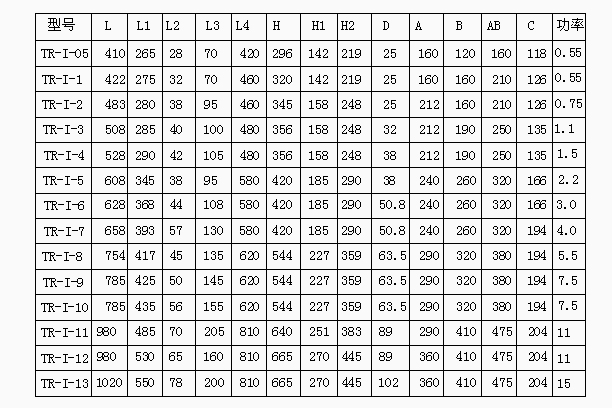 | 型号 | L | L1 | L2 | L3 | L4 | H | H1 | H2 | D | A | B | AB | C | 功率 |
|---|---|---|---|---|---|---|---|---|---|---|---|---|---|---|
| TR-I-05 | 410 | 265 | 28 | 70 | 420 | 296 | 142 | 219 | 25 | 160 | 120 | 160 | 118 | 0.55 |
| TR-I-1 | 422 | 275 | 32 | 70 | 460 | 320 | 142 | 219 | 25 | 160 | 160 | 210 | 126 | 0.55 |
| TR-I-2 | 483 | 280 | 38 | 95 | 460 | 345 | 158 | 248 | 25 | 212 | 160 | 210 | 126 | 0.75 |
| TR-I-3 | 508 | 285 | 40 | 100 | 480 | 356 | 158 | 248 | 32 | 212 | 190 | 250 | 135 | 1.1 |
| TR-I-4 | 528 | 290 | 42 | 105 | 480 | 356 | 158 | 248 | 38 | 212 | 190 | 250 | 135 | 1.5 |
| TR-I-5 | 608 | 345 | 38 | 95 | 580 | 420 | 185 | 290 | 38 | 240 | 260 | 320 | 166 | 2.2 |
| TR-I-6 | 628 | 368 | 44 | 108 | 580 | 420 | 185 | 290 | 50.8 | 240 | 260 | 320 | 166 | 3.0 |
| TR-I-7 | 658 | 393 | 57 | 130 | 580 | 420 | 185 | 290 | 50.8 | 240 | 260 | 320 | 194 | 4.0 |
| TR-I-8 | 754 | 417 | 45 | 135 | 620 | 544 | 227 | 359 | 63.5 | 290 | 320 | 380 | 194 | 5.5 |
| TR-I-9 | 785 | 425 | 50 | 145 | 620 | 544 | 227 | 359 | 63.5 | 290 | 320 | 380 | 194 | 7.5 |
| TR-I-10 | 785 | 435 | 56 | 155 | 620 | 544 | 227 | 359 | 63.5 | 290 | 320 | 380 | 194 | 7.5 |
| TR-I-11 | 980 | 485 | 70 | 205 | 810 | 640 | 251 | 383 | 89 | 290 | 410 | 475 | 204 | 11 |
| TR-I-12 | 980 | 530 | 65 | 160 | 810 | 665 | 270 | 445 | 89 | 360 | 410 | 475 | 204 | 11 |
| TR-I-13 | 1020 | 550 | 78 | 200 | 810 | 665 | 270 | 445 | 102 | 360 | 410 | 475 | 204 | 15 |